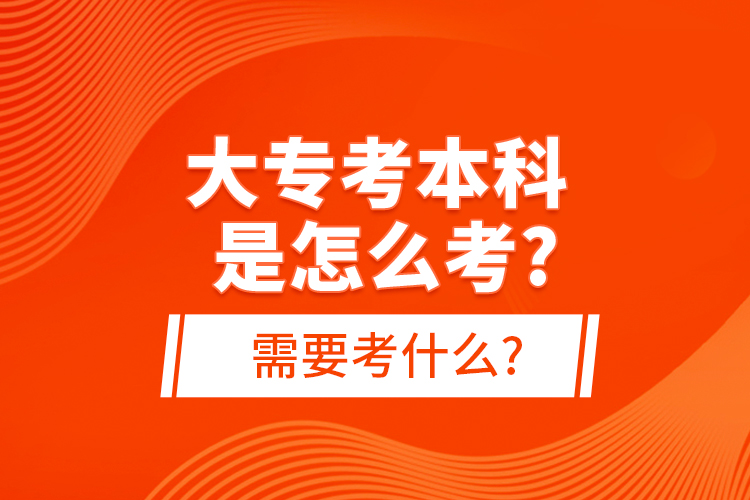 大专考本科
是怎么考?

需要考什么?